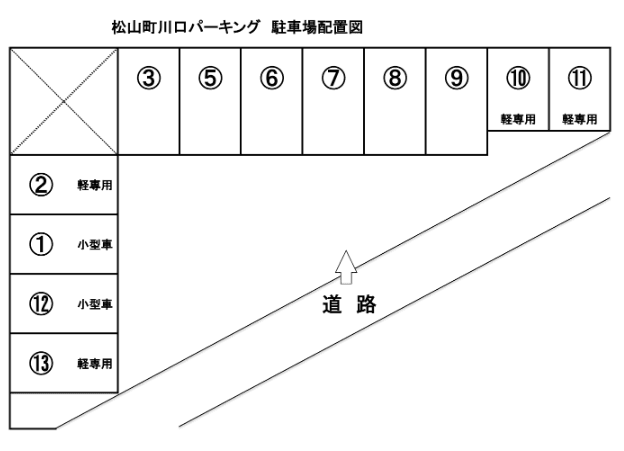 松山町川口パーキング　駐車場配置図

③ ⑤ ⑥ ⑦ ⑧ ⑨ ⑩ 軽専用 ⑪ 軽専用

② 軽専用

① 小型車

⑫ 小型車

⑬ 軽専用

道 路